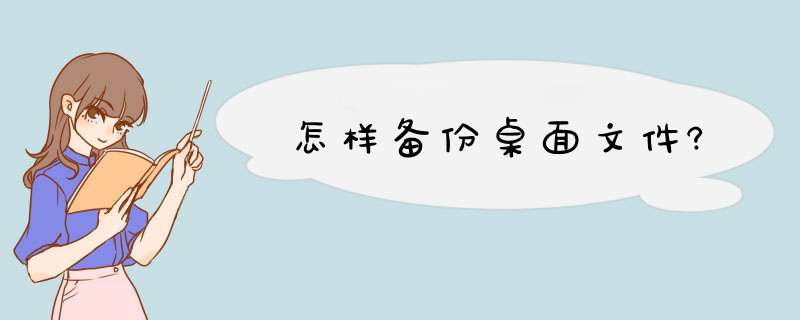 怎样备份桌面文件?